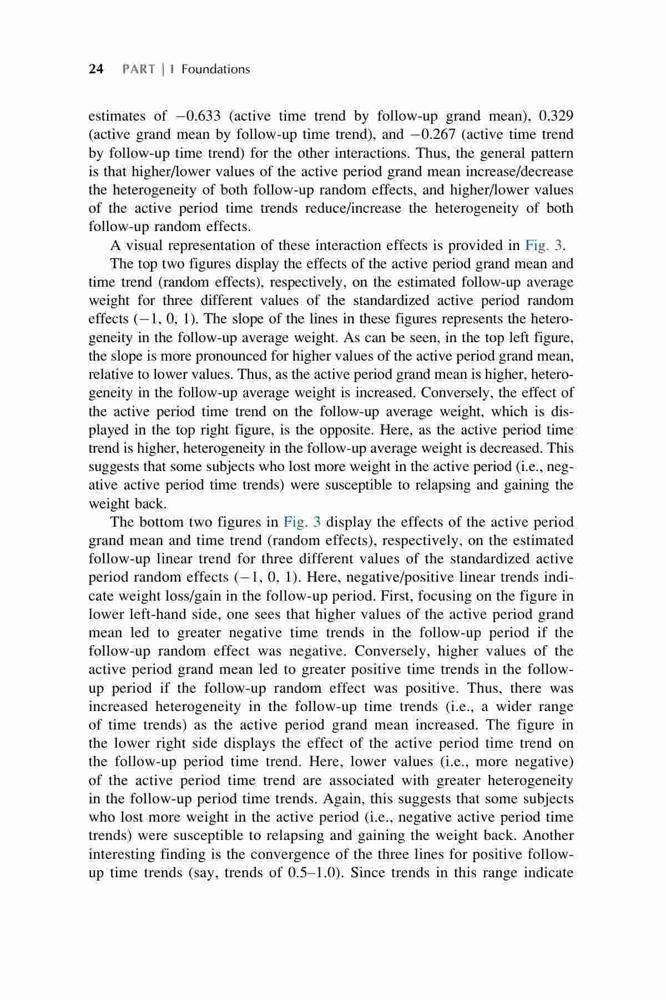 24 PART | I Foundations

estimates of −0.633 (active time trend by follow-up grand mean), 0.329 (active grand mean by follow-up time trend), and −0.267 (active time trend by follow-up time trend) for the other interactions. Thus, the general pattern is that higher/lower values of the active period grand mean increase/decrease the heterogeneity of both follow-up random effects, and higher/lower values of the active period time trends reduce/increase the heterogeneity of both follow-up random effects.

A visual representation of these interaction effects is provided in Fig. 3.

The top two figures display the effects of the active period grand mean and time trend (random effects), respectively, on the estimated follow-up average weight for three different values of the standardized active period random effects (−1, 0, 1). The slope of the lines in these figures represents the heterogeneity in the follow-up average weight. As can be seen, in the top left figure, the slope is more pronounced for higher values of the active period grand mean, relative to lower values. Thus, as the active period grand mean is higher, heterogeneity in the follow-up average weight is increased. Conversely, the effect of the active period time trend on the follow-up average weight, which is displayed in the top right figure, is the opposite. Here, as the active period time trend is higher, heterogeneity in the follow-up average weight is decreased. This suggests that some subjects who lost more weight in the active period (i.e., negative active period time trends) were susceptible to relapsing and gaining the weight back.

The bottom two figures in Fig. 3 display the effects of the active period grand mean and time trend (random effects), respectively, on the estimated follow-up linear trend for three different values of the standardized active period random effects (−1, 0, 1). Here, negative/positive linear trends indicate weight loss/gain in the follow-up period. First, focusing on the figure in lower left-hand side, one sees that higher values of the active period grand mean led to greater negative time trends in the follow-up period if the follow-up random effect was negative. Conversely, higher values of the active period grand mean led to greater positive time trends in the follow-up period if the follow-up random effect was positive. Thus, there was increased heterogeneity in the follow-up time trends (i.e., a wider range of time trends) as the active period grand mean increased. The figure in the lower right side displays the effect of the active period time trend on the follow-up period time trend. Here, lower values (i.e., more negative) of the active period time trend are associated with greater heterogeneity in the follow-up period time trends. Again, this suggests that some subjects who lost more weight in the active period (i.e., negative active period time trends) were susceptible to relapsing and gaining the weight back. Another interesting finding is the convergence of the three lines for positive follow-up time trends (say, trends of 0.5–1.0). Since trends in this range indicate